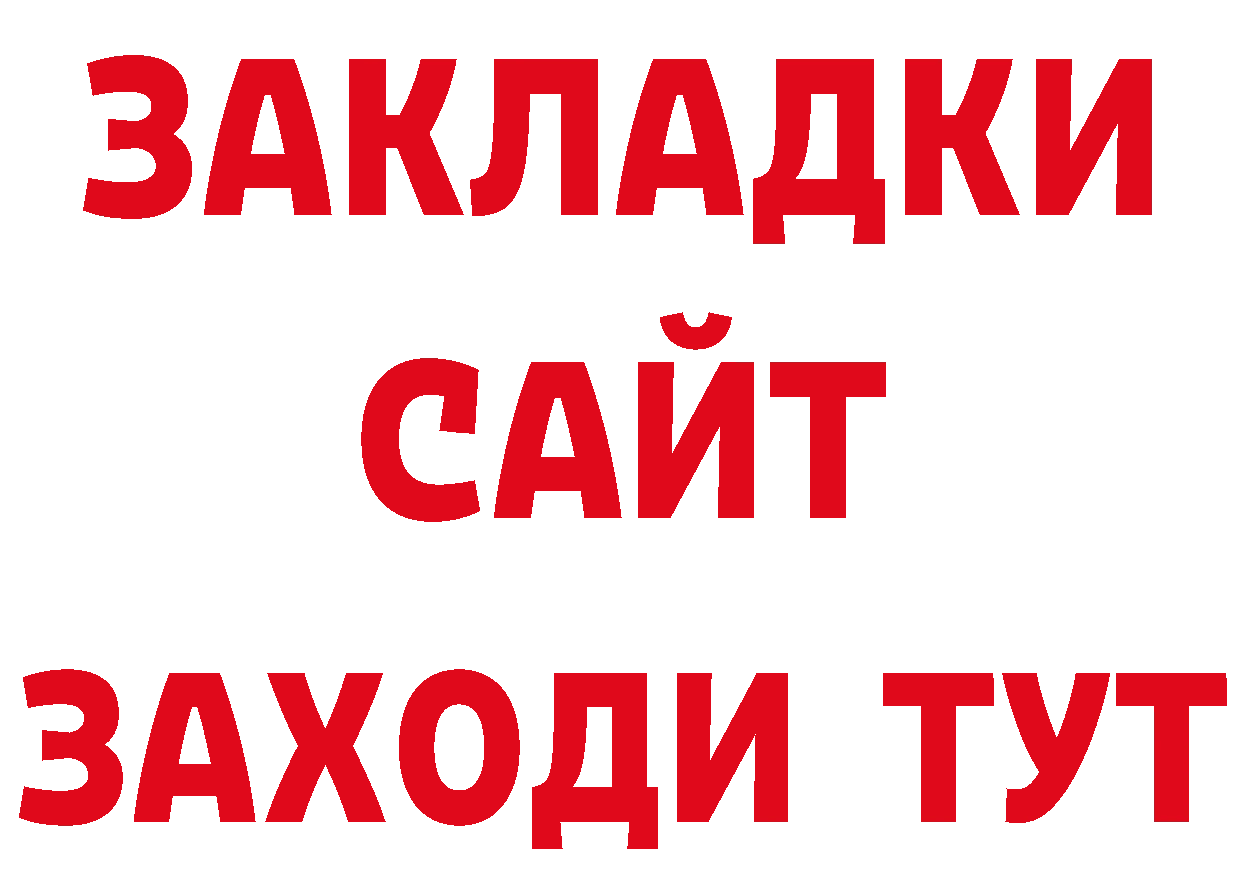 ЗАКЛАДКИ
САЙТ
ЗАХОДИ ТУТ